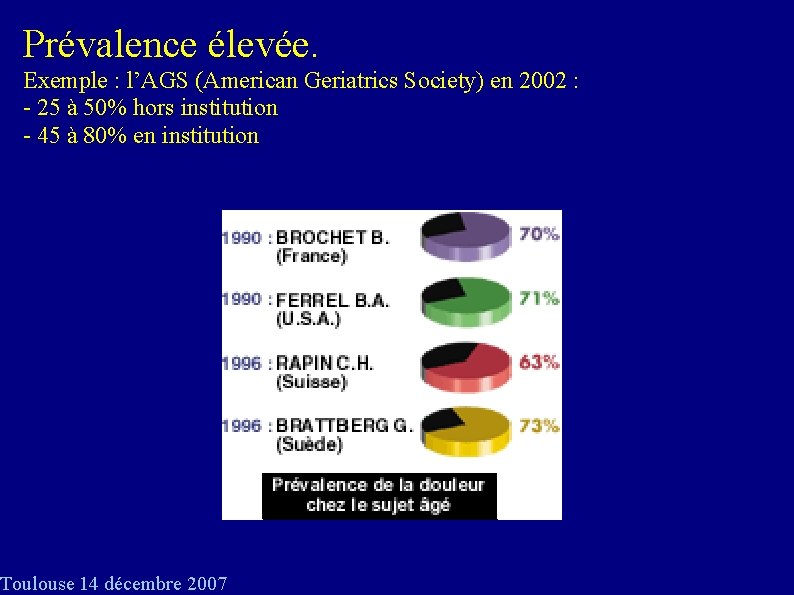 Prévalence élevée.

Exemple : l'AGS (American Geriatrics Society) en 2002 :
- 25 à 50% hors institution
- 45 à 80% en institution

1990 : BROCHET B.
(France)
70%

1990 : FERREL B.A.
(U.S.A.)
71%

1996 : RAPIN C.H.
(Suisse)
63%

1996 : BRATTBERG G.
(Suède)
73%

Prévalence de la douleur chez le sujet âgé

Toulouse 14 décembre 2007